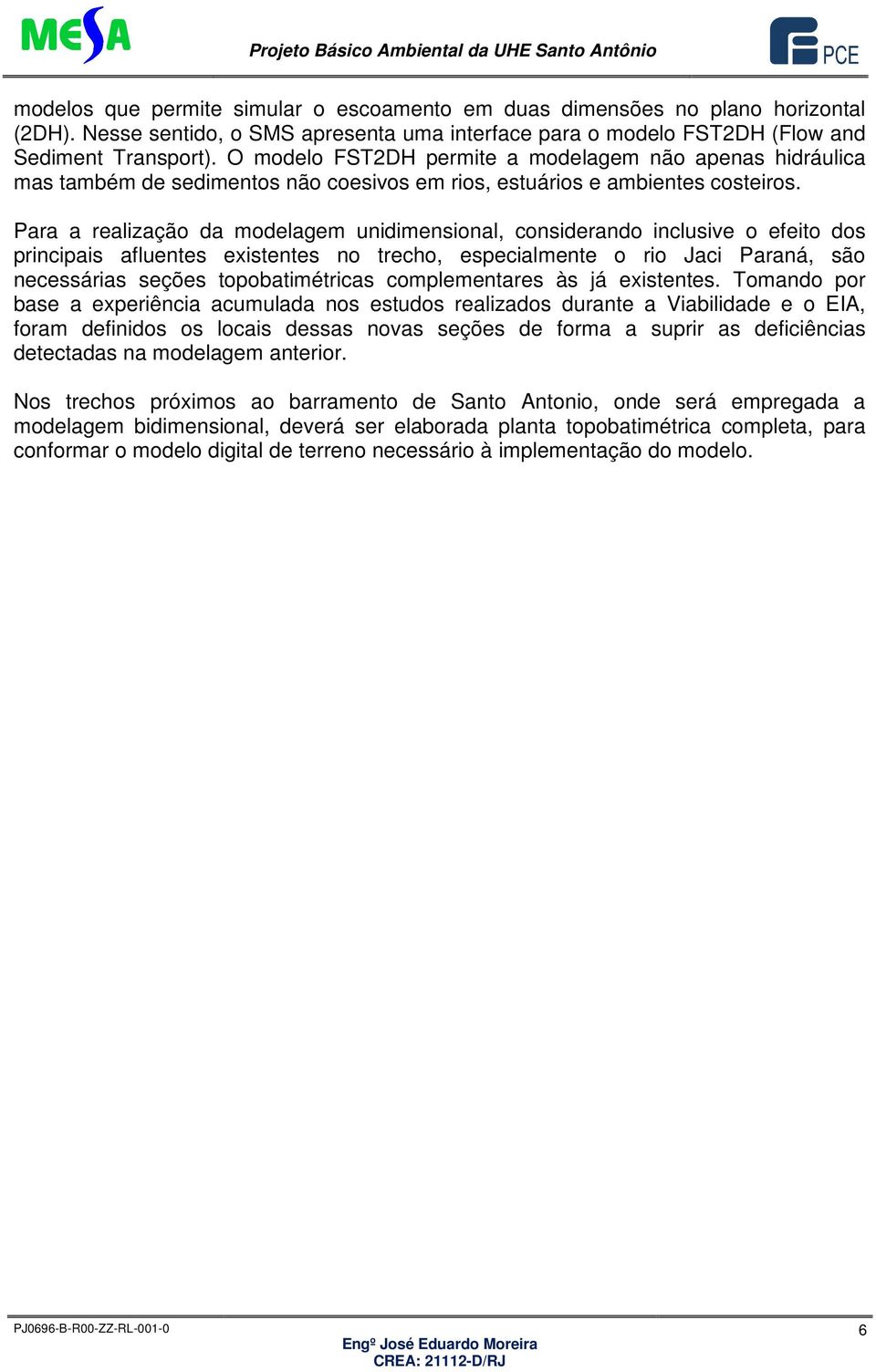 MESA

Projeto Básico Ambiental da UHE Santo Antônio

PCE

modelos que permite simular o escoamento em duas dimensões no plano horizontal (2DH). Nesse sentido, o SMS apresenta uma interface para o modelo FST2DH (Flow and Sediment Transport). O modelo FST2DH permite a modelagem não apenas hidráulica mas também de sedimentos não coesivos em rios, estuários e ambientes costeiros.

Para a realização da modelagem unidimensional, considerando inclusive o efeito dos principais afluentes existentes no trecho, especialmente o rio Jaci Paraná, são necessárias seções topobatimétricas complementares às já existentes. Tomando por base a experiência acumulada nos estudos realizados durante a Viabilidade e o EIA, foram definidos os locais dessas novas seções de forma a suprir as deficiências detectadas na modelagem anterior.

Nos trechos próximos ao barramento de Santo Antonio, onde será empregada a modelagem bidimensional, deverá ser elaborada planta topobatimétrica completa, para conformar o modelo digital de terreno necessário à implementação do modelo.

PJ0696-B-R00-ZZ-RL-001-0

6

Engº José Eduardo Moreira
CREA: 21112-D/RJ